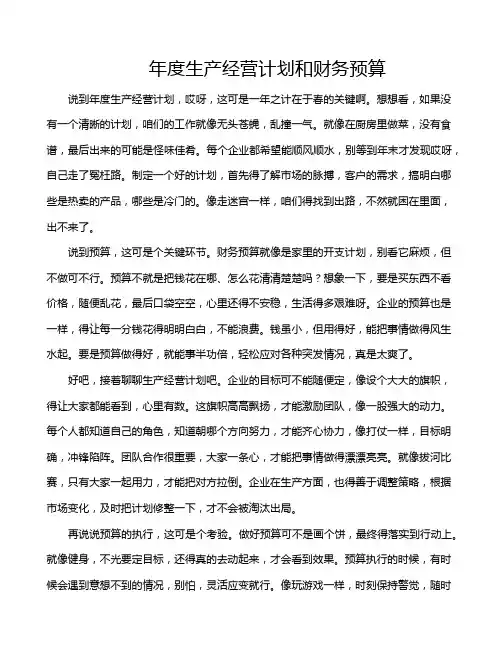 年度生产经营计划和财务预算

说到年度生产经营计划，哎呀，这可是一年之计在于春的关键啊。想想看，如果没有一个清晰的计划，咱们的工作就像无头苍蝇，乱撞一气。就像在厨房里做菜，没有食谱，最后出来的可能是怪味佳肴。每个企业都希望能顺风顺水，别等到年末才发现哎呀，自己走了冤枉路。制定一个好的计划，首先得了解市场的脉搏，客户的需求，搞明白哪些是热卖的产品，哪些是冷门的。像走迷宫一样，咱们得找到出路，不然就困在里面，出不来了。

说到预算，这可是个关键环节。财务预算就像是家里的开支计划，别看它麻烦，但不做可不行。预算不就是把钱花在哪、怎么花清清楚楚吗？想象一下，要是买东西不看价格，随便乱花，最后口袋空空，心里还得不安稳，生活得多艰难呀。企业的预算也是一样，得让每一分钱花得明明白白，不能浪费。钱虽小，但用得好，能把事情做得风生水起。要是预算做得好，就能事半功倍，轻松应对各种突发情况，真是太爽了。

好吧，接着聊聊生产经营计划吧。企业的目标可不能随便定，像设个大大的旗帜，得让大家都能看到，心里有数。这旗帜高高飘扬，才能激励团队，像一股强大的动力。每个人都知道自己的角色，知道朝哪个方向努力，才能齐心协力，像打仗一样，目标明确，冲锋陷阵。团队合作很重要，大家一条心，才能把事情做得漂漂亮亮。就像拔河比赛，只有大家一起用力，才能把对方拉倒。企业在生产方面，也得善于调整策略，根据市场变化，及时把计划修整一下，才不会被淘汰出局。

再说说预算的执行，这可是个考验。做好预算可不是画个饼，最终得落实到行动上。就像健身，不光要定目标，还得真的去动起来，才会看到效果。预算执行的时候，有时候会遇到意想不到的情况，别怕，灵活应变就行。像玩游戏一样，时刻保持警觉，随时